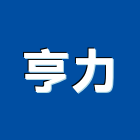 亨力